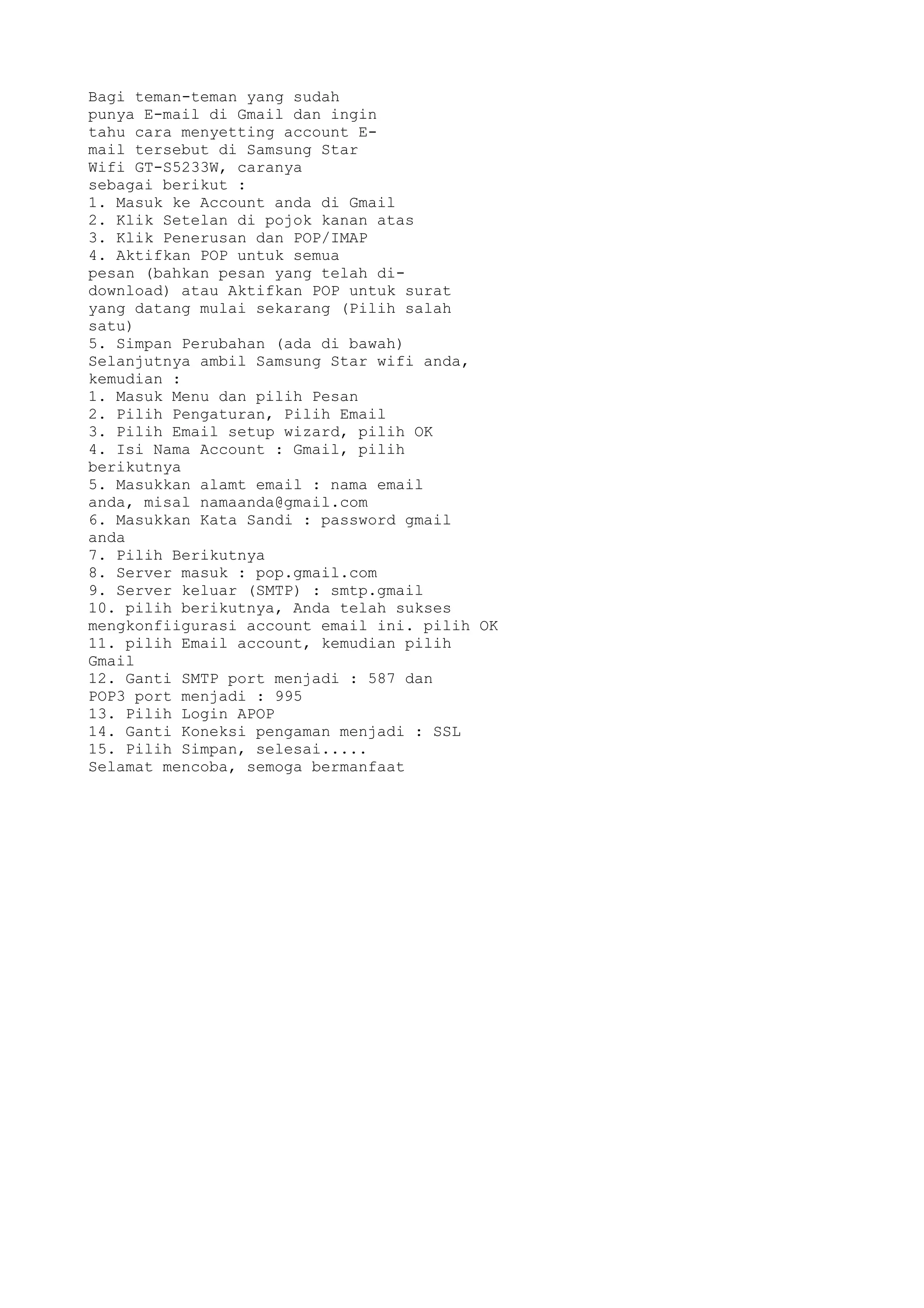 Bagi teman-teman yang sudah punya E-mail di Gmail dan ingin tahu cara menyetting account E-mail tersebut di Samsung Star Wifi GT-S5233W, caranya sebagai berikut :
1. Masuk ke Account anda di Gmail
2. Klik Setelan di pojok kanan atas
3. Klik Penerusan dan POP/IMAP
4. Aktifkan POP untuk semua pesan (bahkan pesan yang telah di-download) atau Aktifkan POP untuk surat yang datang mulai sekarang (Pilih salah satu)
5. Simpan Perubahan (ada di bawah)
Selanjutnya ambil Samsung Star wifi anda, kemudian :
1. Masuk Menu dan pilih Pesan
2. Pilih Pengaturan, Pilih Email
3. Pilih Email setup wizard, pilih OK
4. Isi Nama Account : Gmail, pilih berikutnya
5. Masukkan alamt email : nama email anda, misal namaanda@gmail.com
6. Masukkan Kata Sandi : password gmail anda
7. Pilih Berikutnya
8. Server masuk : pop.gmail.com
9. Server keluar (SMTP) : smtp.gmail
10. pilih berikutnya, Anda telah sukses mengkonfiigurasi account email ini. pilih OK
11. pilih Email account, kemudian pilih Gmail
12. Ganti SMTP port menjadi : 587 dan POP3 port menjadi : 995
13. Pilih Login APOP
14. Ganti Koneksi pengaman menjadi : SSL
15. Pilih Simpan, selesai.....
Selamat mencoba, semoga bermanfaat